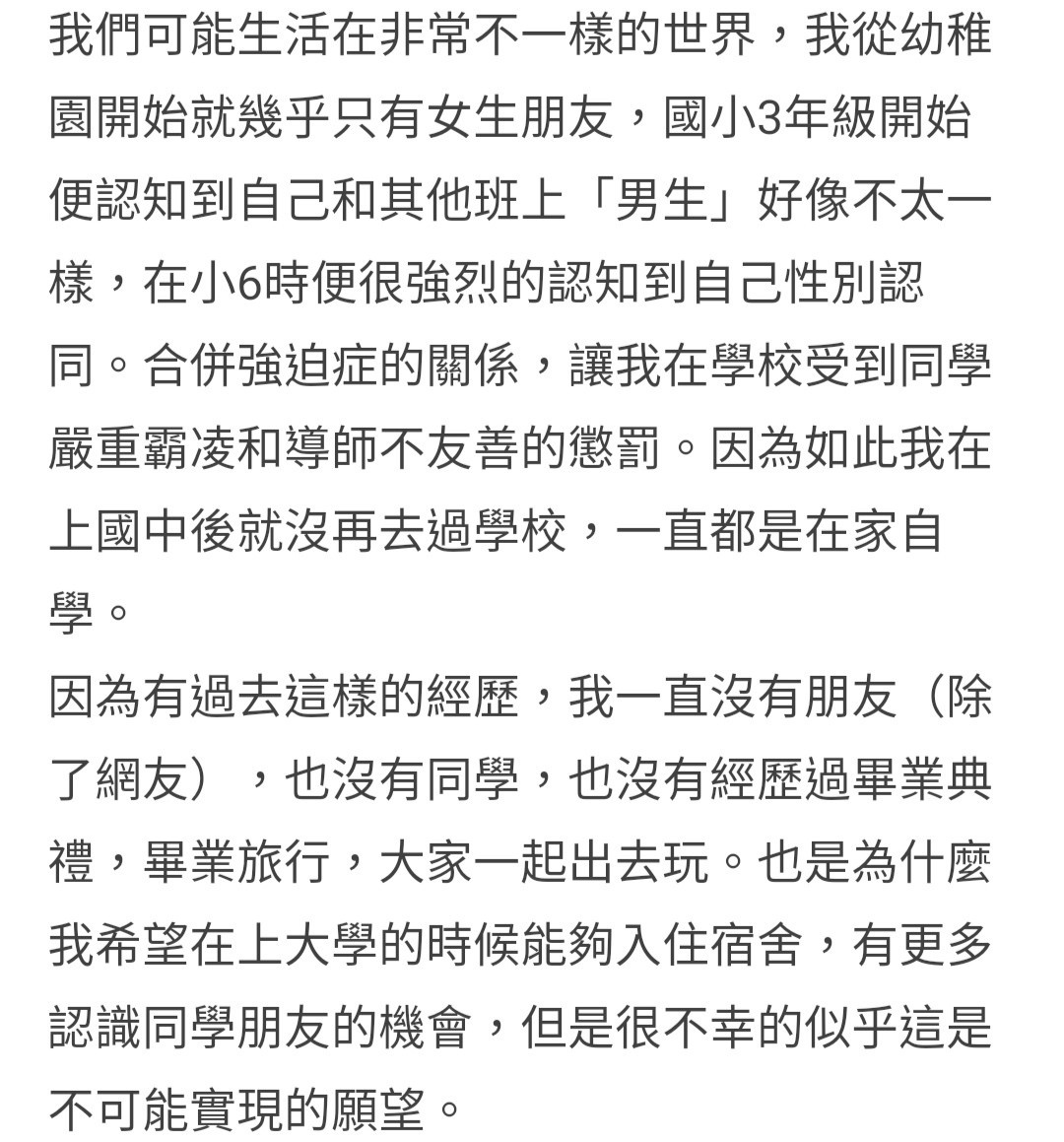 我們可能生活在非常不一樣的世界，我從幼稚園開始就幾乎只有女生朋友，國小3年級開始便認知到自己和其他班上「男生」好像不太一樣，在小6時便很強烈的認知到自己性別認同。合併強迫症的關係，讓我在學校受到同學嚴重霸凌和導師不友善的懲罰。因為如此我在上國中後就沒再去過學校，一直都是在家自學。
因為有過去這樣的經歷，我一直沒有朋友（除了網友），也沒有同學，也沒有經歷過畢業典禮，畢業旅行，大家一起出去玩。也是為什麼我希望在上大學的時候能夠入住宿舍，有更多認識同學朋友的機會，但是很不幸的似乎這是不可能實現的願望。